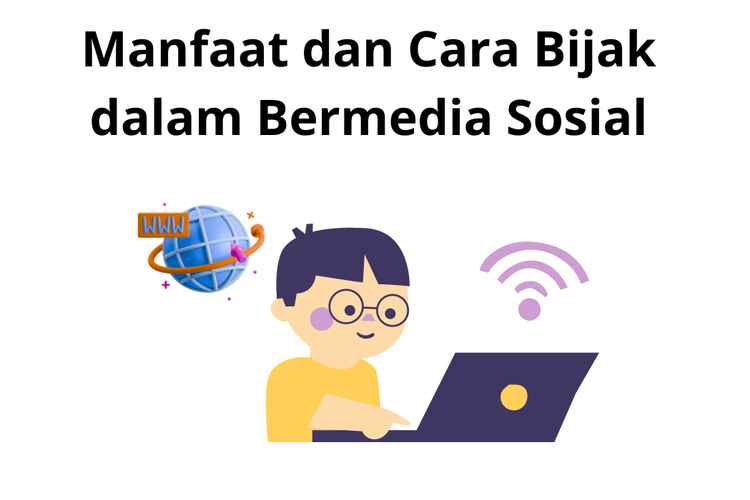 Manfaat dan Cara Bijak dalam Bermedia Sosial

WWW